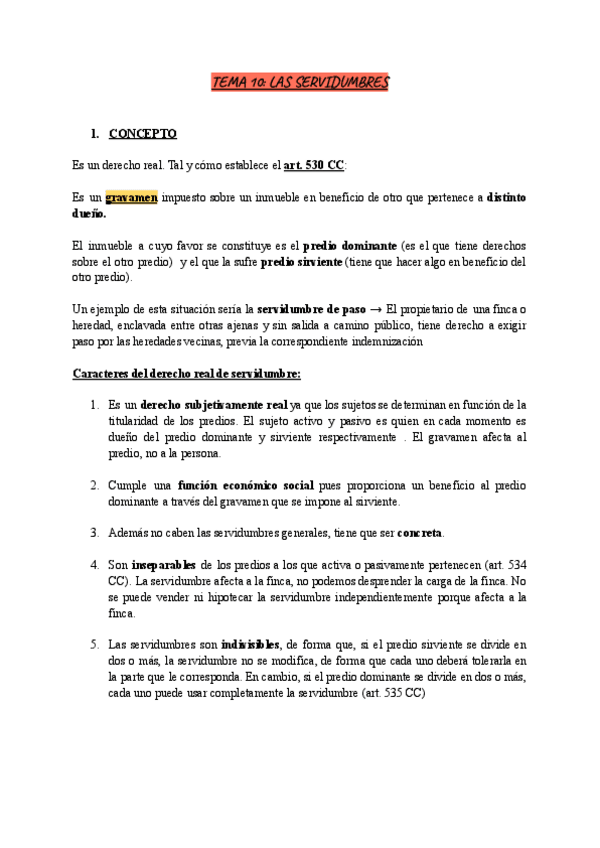 TEMA 10: LAS SERVIDUMBRES

1. CONCEPTO

Es un derecho real. Tal y cómo establece el art. 530 CC:

Es un gravamen impuesto sobre un inmueble en beneficio de otro que pertenece a distinto dueño.

El inmueble a cuyo favor se constituye es el predio dominante (es el que tiene derechos sobre el otro predio) y el que la sufre predio sirviente (tiene que hacer algo en beneficio del otro predio).

Un ejemplo de esta situación sería la servidumbre de paso → El propietario de una finca o heredad, enclavada entre otras ajenas y sin salida a camino público, tiene derecho a exigir paso por las heredades vecinas, previa la correspondiente indemnización

Caracteres del derecho real de servidumbre:

1. Es un derecho subjetivamente real ya que los sujetos se determinan en función de la titularidad de los predios. El sujeto activo y pasivo es quien en cada momento es dueño del predio dominante y sirviente respectivamente . El gravamen afecta al predio, no a la persona.

2. Cumple una función económico social pues proporciona un beneficio al predio dominante a través del gravamen que se impone al sirviente.

3. Además no caben las servidumbres generales, tiene que ser concreta.

4. Son inseparables de los predios a los que activa o pasivamente pertenecen (art. 534 CC). La servidumbre afecta a la finca, no podemos desprender la carga de la finca. No se puede vender ni hipotecar la servidumbre independientemente porque afecta a la finca.

5. Las servidumbres son indivisibles, de forma que, si el predio sirviente se divide en dos o más, la servidumbre no se modifica, de forma que cada uno deberá tolerarla en la parte que le corresponda. En cambio, si el predio dominante se divide en dos o más, cada uno puede usar completamente la servidumbre (art. 535 CC)